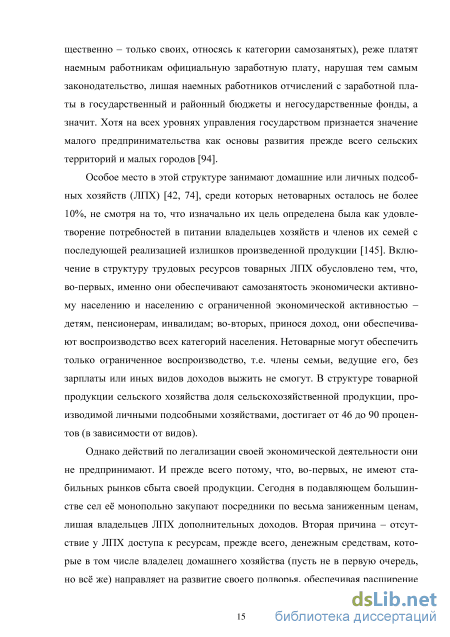 щественно – только своих, относясь к категории самозанятых), реже платят наемным работникам официальную заработную плату, нарушая тем самым законодательство, лишая наемных работников отчислений с заработной платы в государственный и районный бюджеты и негосударственные фонды, а значит. Хотя на всех уровнях управления государством признается значение малого предпринимательства как основы развития прежде всего сельских территорий и малых городов [94].

Особое место в этой структуре занимают домашние или личных подсобных хозяйств (ЛПХ) [42, 74], среди которых нетоварных осталось не более 10%, не смотря на то, что изначально их цель определена была как удовлетворение потребностей в питании владельцев хозяйств и членов их семей с последующей реализацией излишков произведенной продукции [145]. Включение в структуру трудовых ресурсов товарных ЛПХ обусловлено тем, что, во-первых, именно они обеспечивают самозанятость экономически активному населению и населению с ограниченной экономической активностью – детям, пенсионерам, инвалидам; во-вторых, принося доход, они обеспечивают воспроизводство всех категорий населения. Нетоварные могут обеспечить только ограниченное воспроизводство, т.е. члены семьи, ведущие его, без зарплаты или иных видов доходов выжить не смогут. В структуре товарной продукции сельского хозяйства доля сельскохозяйственной продукции, производимой личными подсобными хозяйствами, достигает от 46 до 90 процентов (в зависимости от видов).

Однако действий по легализации своей экономической деятельности они не предпринимают. И прежде всего потому, что, во-первых, не имеют стабильных рынков сбыта своей продукции. Сегодня в подавляющем большинстве сел её монопольно закупают посредники по весьма заниженным ценам, лишая владельцев ЛПХ дополнительных доходов. Вторая причина – отсутствие у ЛПХ доступа к ресурсам, прежде всего, денежным средствам, которые в том числе владелец домашнего хозяйства (пусть не в первую очередь, но всё же) направляет на развитие своего подворья, обеспечивая расширение

15

dsLib.net
библиотека диссертаций